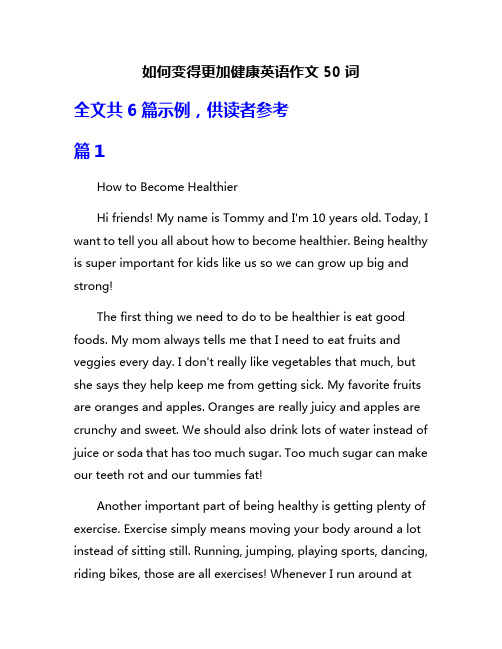 如何变得更加健康英语作文 50 词

全文共 6 篇示例，供读者参考

篇 1

How to Become Healthier

Hi friends! My name is Tommy and I'm 10 years old. Today, I want to tell you all about how to become healthier. Being healthy is super important for kids like us so we can grow up big and strong!

The first thing we need to do to be healthier is eat good foods. My mom always tells me that I need to eat fruits and veggies every day. I don't really like vegetables that much, but she says they help keep me from getting sick. My favorite fruits are oranges and apples. Oranges are really juicy and apples are crunchy and sweet. We should also drink lots of water instead of juice or soda that has too much sugar. Too much sugar can make our teeth rot and our tummies fat!

Another important part of being healthy is getting plenty of exercise. Exercise simply means moving your body around a lot instead of sitting still. Running, jumping, playing sports, dancing, riding bikes, those are all exercises! Whenever I run around at